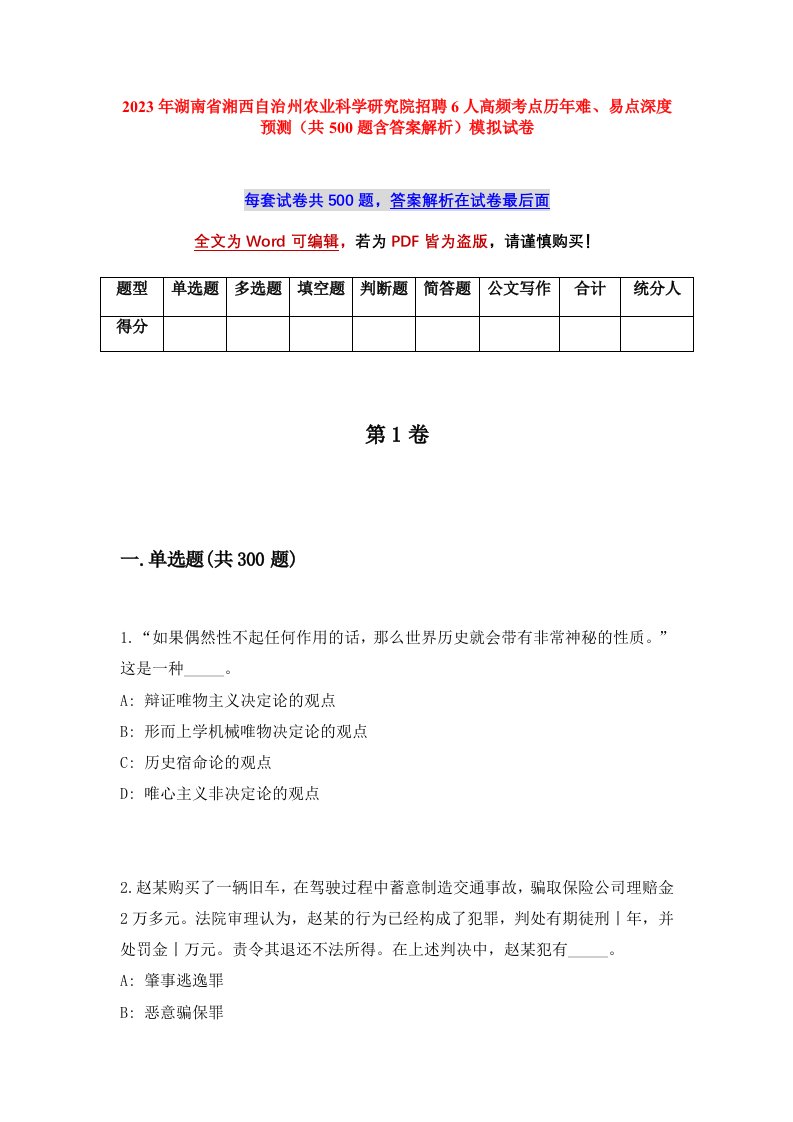 2023年湖南省湘西自治州农业科学研究院招聘6人高频考点历年难、易点深度预测（共500题含答案解析）模拟试卷

每套试卷共500题，答案解析在试卷最后面

全文为Word可编辑，若为PDF皆为盗版，请谨慎购买！

| 题型 | 单选题 | 多选题 | 填空题 | 判断题 | 简答题 | 公文写作 | 合计 | 统分人 |
|---|---|---|---|---|---|---|---|---|
| 得分 | | | | | | | | |

第1卷

一.单选题(共300题)

1.“如果偶然性不起任何作用的话，那么世界历史就会带有非常神秘的性质。”这是一种_____。
A: 辩证唯物主义决定论的观点
B: 形而上学机械唯物决定论的观点
C: 历史宿命论的观点
D: 唯心主义非决定论的观点

2.赵某购买了一辆旧车，在驾驶过程中蓄意制造交通事故，骗取保险公司理赔金2万多元。法院审理认为，赵某的行为已经构成了犯罪，判处有期徒刑丨年，并处罚金丨万元。责令其退还不法所得。在上述判决中，赵某犯有_____。
A: 肇事逃逸罪
B: 恶意骗保罪